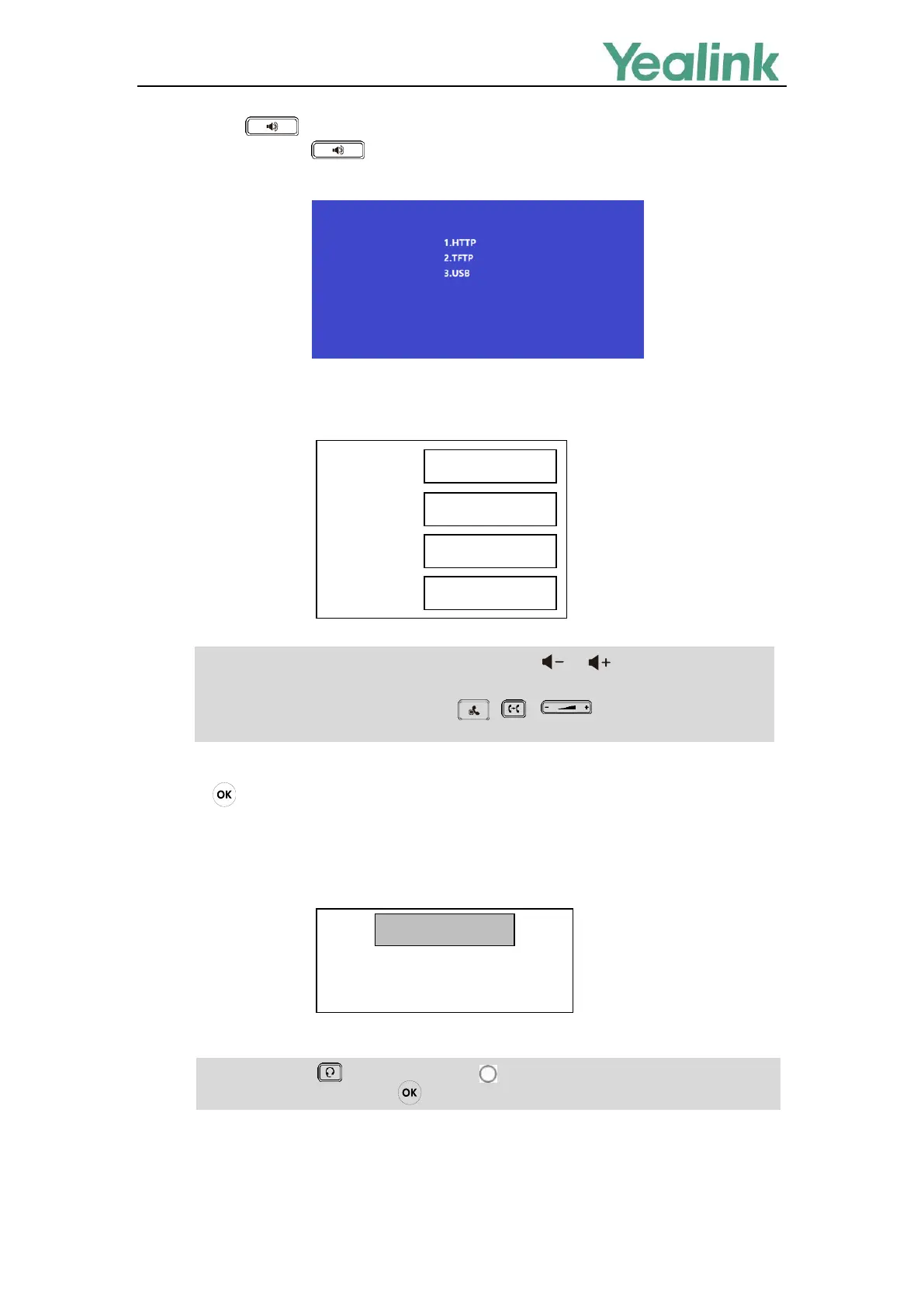 Yealink

1.HTTP
2.TFTP
3.USB

OK

OK